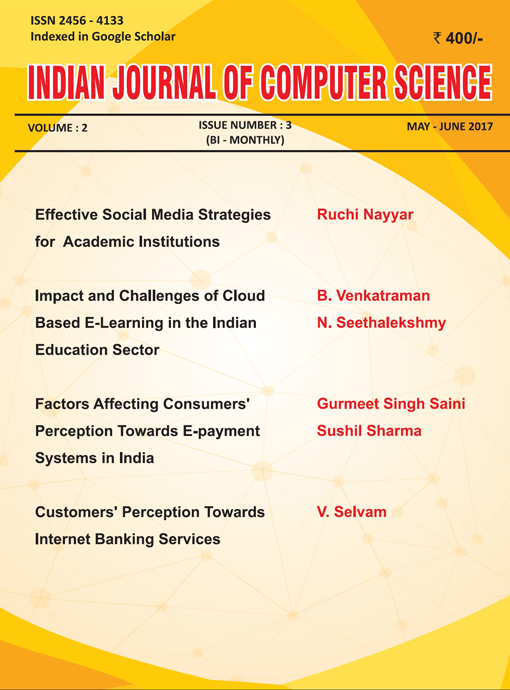 ISSN 2456 - 4133
Indexed in Google Scholar

₹ 400/-

INDIAN JOURNAL OF COMPUTER SCIENCE

VOLUME : 2

ISSUE NUMBER : 3
(BI - MONTHLY)

MAY - JUNE 2017

Effective Social Media Strategies for Academic Institutions

Ruchi Nayyar

Impact and Challenges of Cloud Based E-Learning in the Indian Education Sector

B. Venkatraman
N. Seethalekshmy

Factors Affecting Consumers' Perception Towards E-payment Systems in India

Gurmeet Singh Saini
Sushil Sharma

Customers' Perception Towards Internet Banking Services

V. Selvam